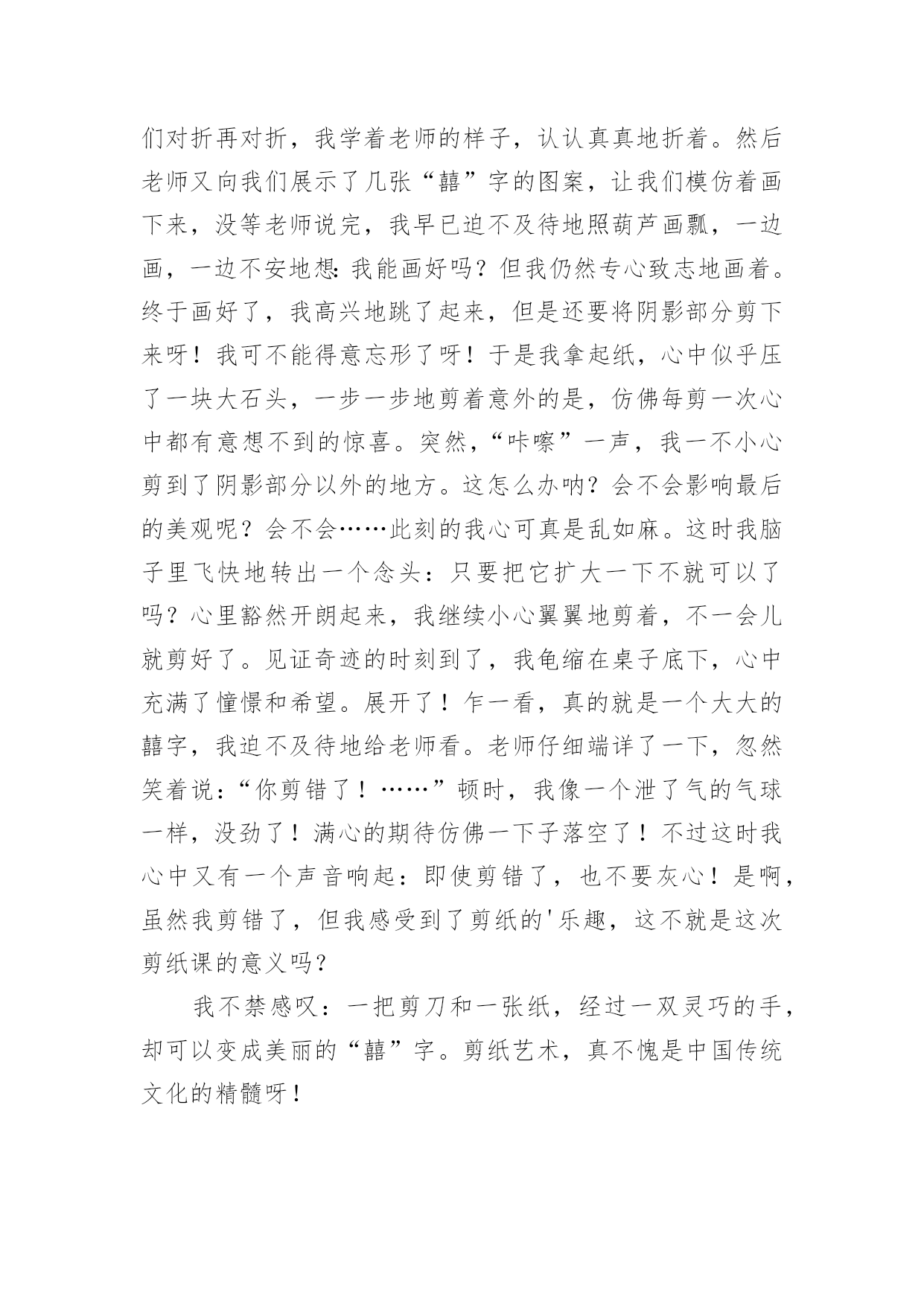 们对折再对折，我学着老师的样子，认认真真地折着。然后老师又向我们展示了几张“囍”字的图案，让我们模仿着画下来，没等老师说完，我早已迫不及待地照葫芦画瓢，一边画，一边不安地想:我能画好吗？但我仍然专心致志地画着。终于画好了，我高兴地跳了起来，但是还要将阴影部分剪下来呀！我可不能得意忘形了呀！于是我拿起纸，心中似乎压了一块大石头，一步一步地剪着意外的是，仿佛每剪一次心中都有意想不到的惊喜。突然，“咔嚓”一声，我一不小心剪到了阴影部分以外的地方。这怎么办呐？会不会影响最后的美观呢？会不会……此刻的我心可真是乱如麻。这时我脑子里飞快地转出一个念头：只要把它扩大一下不就可以了吗？心里豁然开朗起来，我继续小心翼翼地剪着，不一会儿就剪好了。见证奇迹的时刻到了，我龟缩在桌子底下，心中充满了憧憬和希望。展开了！乍一看，真的就是一个大大的囍字，我迫不及待地给老师看。老师仔细端详了一下，忽然笑着说：“你剪错了！……”顿时，我像一个泄了气的气球一样，没劲了！满心的期待仿佛一下子落空了！不过这时我心中又有一个声音响起：即使剪错了，也不要灰心！是啊，虽然我剪错了，但我感受到了剪纸的'乐趣，这不就是这次剪纸课的意义吗？

我不禁感叹：一把剪刀和一张纸，经过一双灵巧的手，却可以变成美丽的“囍”字。剪纸艺术，真不愧是中国传统文化的精髓呀！